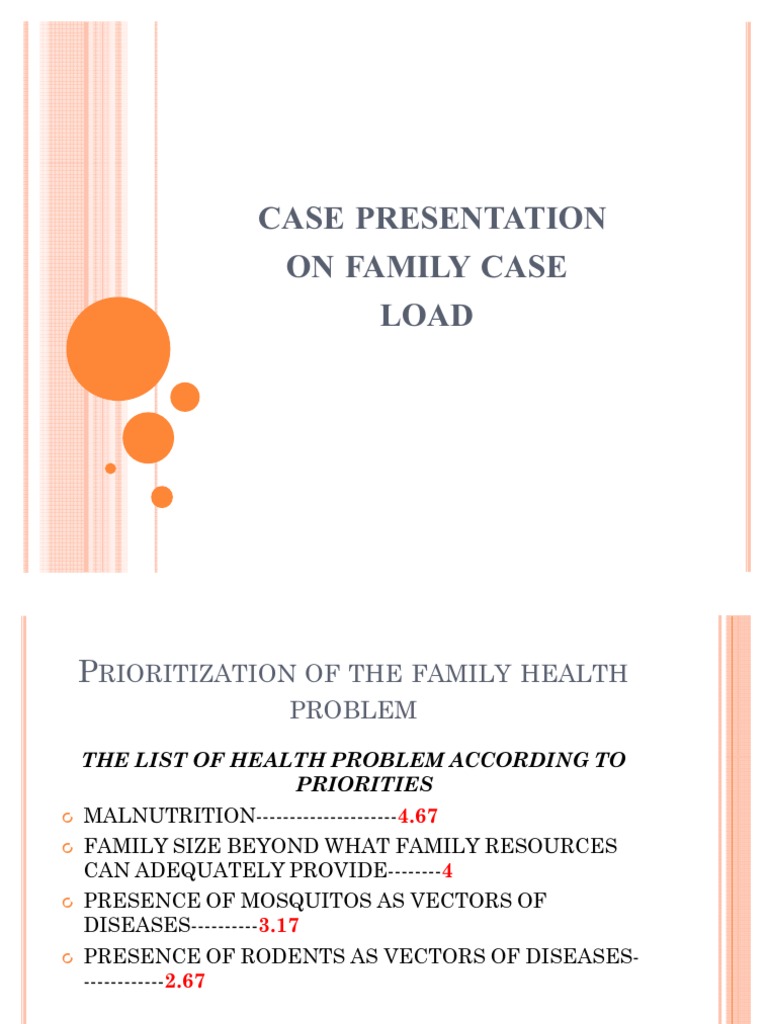 CASE PRESENTATION ON FAMILY CASE LOAD

PRIORITIZATION OF THE FAMILY HEALTH PROBLEM

THE LIST OF HEALTH PROBLEM ACCORDING TO PRIORITIES

MALNUTRITION---------------------4.67

FAMILY SIZE BEYOND WHAT FAMILY RESOURCES CAN ADEQUATELY PROVIDE--------4

PRESENCE OF MOSQUITOS AS VECTORS OF DISEASES----------3.17

PRESENCE OF RODENTS AS VECTORS OF DISEASES-------------2.67